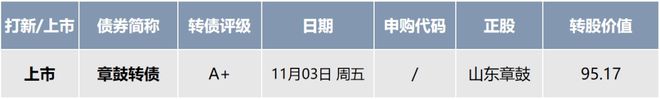 | 打新/上市 | 债券简称 | 转债评级 | 日期 | 申购代码 | 正股 | 转股价值 |
|---|---|---|---|---|---|---|
| 上市 | 章鼓转债 | A+ | 11月03日 周五 | / | 山东章鼓 | 95.17 |